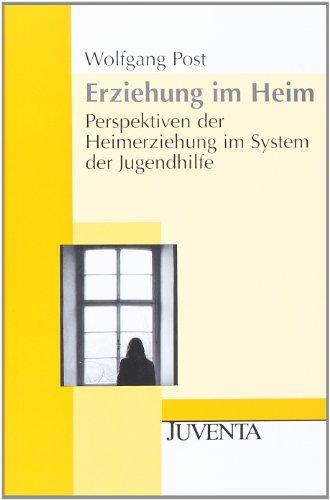 Wolfgang Post

Erziehung im Heim

Perspektiven der Heimerziehung im System der Jugendhilfe

JUVENTA